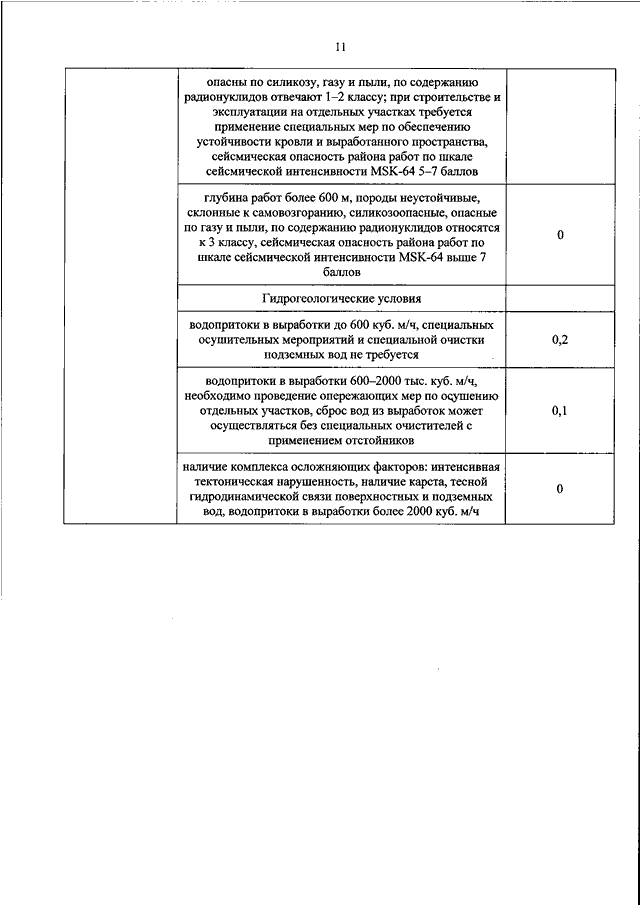 11

| | | |
|---|---|---|
| | опасны по силикозу, газу и пыли, по содержанию радионуклидов отвечают 1–2 классу; при строительстве и эксплуатации на отдельных участках требуется применение специальных мер по обеспечению устойчивости кровли и выработанного пространства, сейсмическая опасность района работ по шкале сейсмической интенсивности MSK-64 5–7 баллов | |
| | глубина работ более 600 м, породы неустойчивые, склонные к самовозгоранию, силикозоопасные, опасные по газу и пыли, по содержанию радионуклидов относятся к 3 классу, сейсмическая опасность района работ по шкале сейсмической интенсивности MSK-64 выше 7 баллов | 0 |
| | Гидрогеологические условия | |
| | водопритоки в выработки до 600 куб. м/ч, специальных осушительных мероприятий и специальной очистки подземных вод не требуется | 0,2 |
| | водопритоки в выработки 600–2000 тыс. куб. м/ч, необходимо проведение опережающих мер по осушению отдельных участков, сброс вод из выработок может осуществляться без специальных очистителей с применением отстойников | 0,1 |
| | наличие комплекса осложняющих факторов: интенсивная тектоническая нарушенность, наличие карста, тесной гидродинамической связи поверхностных и подземных вод, водопритоки в выработки более 2000 куб. м/ч | 0 |